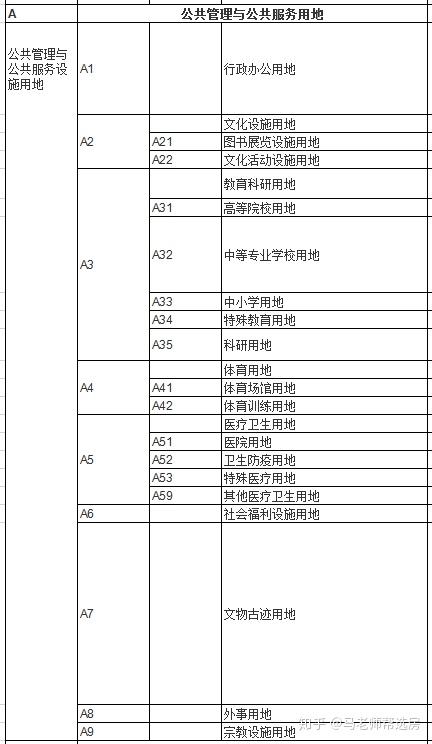 | A | 公共管理与公共服务用地 | | |
|---|---|---|---|
| 公共管理与公共服务设施用地 | A1 | | 行政办公用地 |
| | A2 | | 文化设施用地 |
| | | A21 | 图书展览设施用地 |
| | | A22 | 文化活动设施用地 |
| | A3 | | 教育科研用地 |
| | | A31 | 高等院校用地 |
| | | A32 | 中等专业学校用地 |
| | | A33 | 中小学用地 |
| | | A34 | 特殊教育用地 |
| | | A35 | 科研用地 |
| | A4 | | 体育用地 |
| | | A41 | 体育场馆用地 |
| | | A42 | 体育训练用地 |
| | A5 | | 医疗卫生用地 |
| | | A51 | 医院用地 |
| | | A52 | 卫生防疫用地 |
| | | A53 | 特殊医疗用地 |
| | | A59 | 其他医疗卫生用地 |
| | A6 | | 社会福利设施用地 |
| | A7 | | 文物古迹用地 |
| | A8 | | 外事用地 |
| | A9 | | 宗教设施用地 |

知乎 @马老师帮选房